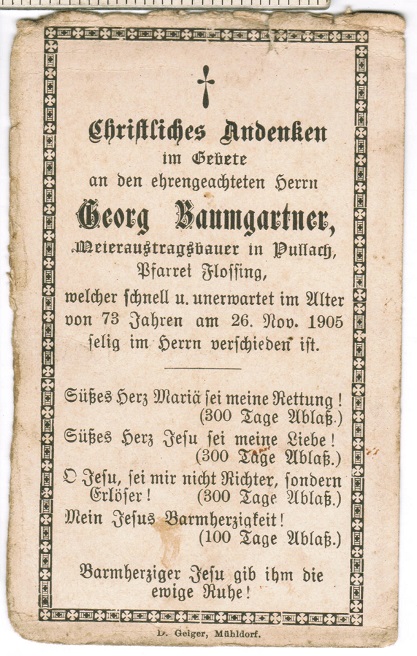 Christliches Andenken
im Gebete
an den ehrengeachteten Herrn
Georg Baumgartner,
Meieraustragsbauer in Pullach,
Pfarrei Flossing,
welcher schnell u. unerwartet im Alter von 73 Jahren am 26. Nov. 1905 selig im Herrn verschieden ist.

Süßes Herz Mariä sei meine Rettung!
(300 Tage Ablaß.)
Süßes Herz Jesu sei meine Liebe!
(300 Tage Ablaß.)
O Jesu, sei mir nicht Richter, sondern Erlöser! (300 Tage Ablaß.)
Mein Jesus Barmherzigkeit!
(100 Tage Ablaß.)

Barmherziger Jesu gib ihm die ewige Ruhe!

D. Geiger, Mühldorf.